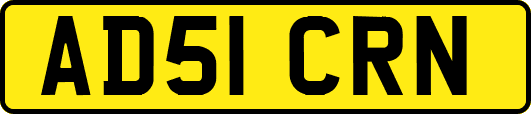 AD51 CRN